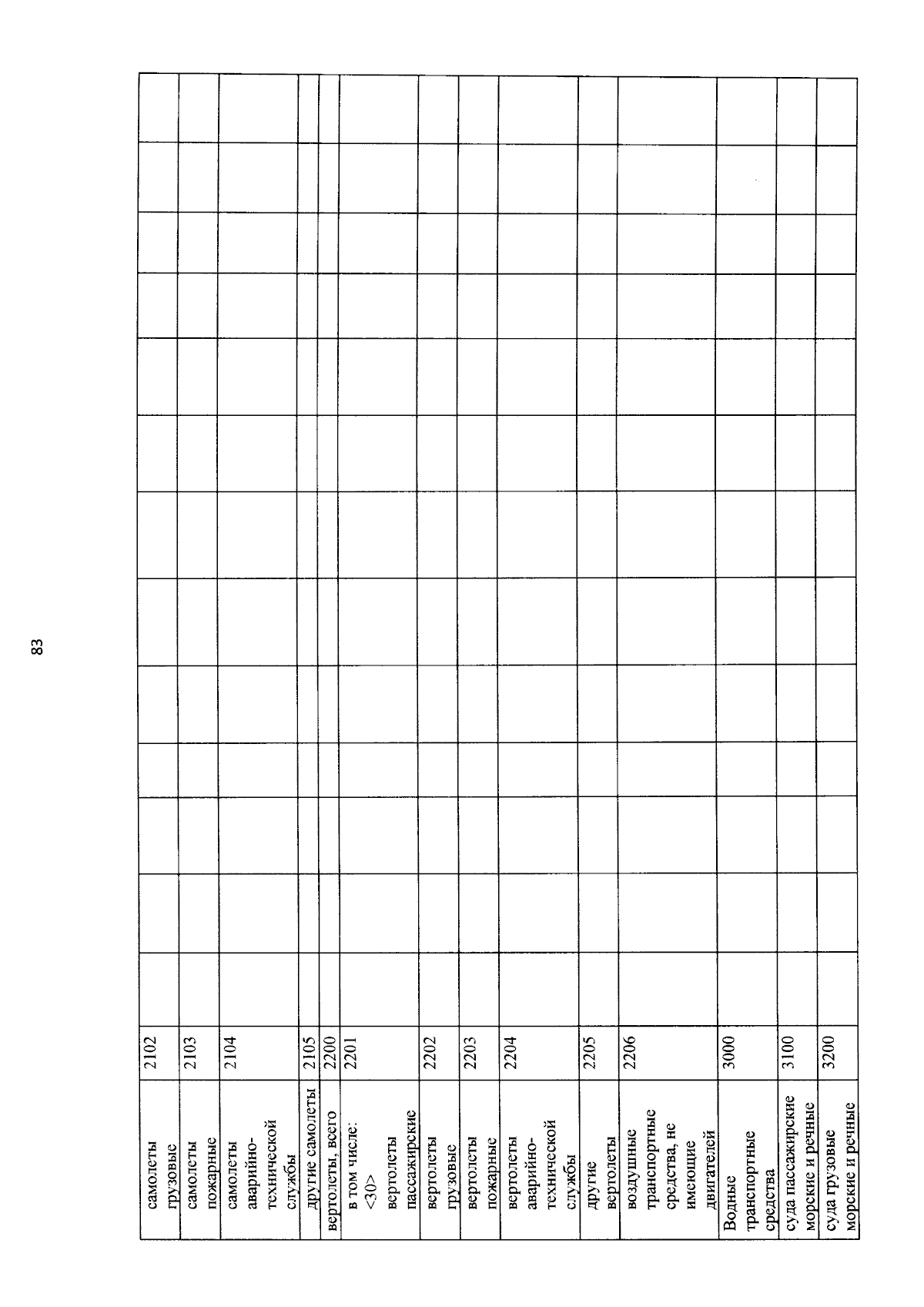 83

| | | | | | | | | | | | | | |
|---|---|---|---|---|---|---|---|---|---|---|---|---|---|
| самолеты грузовые | 2102 | | | | | | | | | | | | |
| самолеты пожарные | 2103 | | | | | | | | | | | | |
| самолеты аварийно-технической службы | 2104 | | | | | | | | | | | | |
| другие самолеты | 2105 | | | | | | | | | | | | |
| вертолеты, всего | 2200 | | | | | | | | | | | | |
| в том числе: <30> вертолеты пассажирские | 2201 | | | | | | | | | | | | |
| вертолеты грузовые | 2202 | | | | | | | | | | | | |
| вертолеты пожарные | 2203 | | | | | | | | | | | | |
| вертолеты аварийно-технической службы | 2204 | | | | | | | | | | | | |
| другие вертолеты | 2205 | | | | | | | | | | | | |
| воздушные транспортные средства, не имеющие двигателей | 2206 | | | | | | | | | | | | |
| Водные транспортные средства | 3000 | | | | | | | | | | | | |
| суда пассажирские морские и речные | 3100 | | | | | | | | | | | | |
| суда грузовые морские и речные | 3200 | | | | | | | | | | | | |